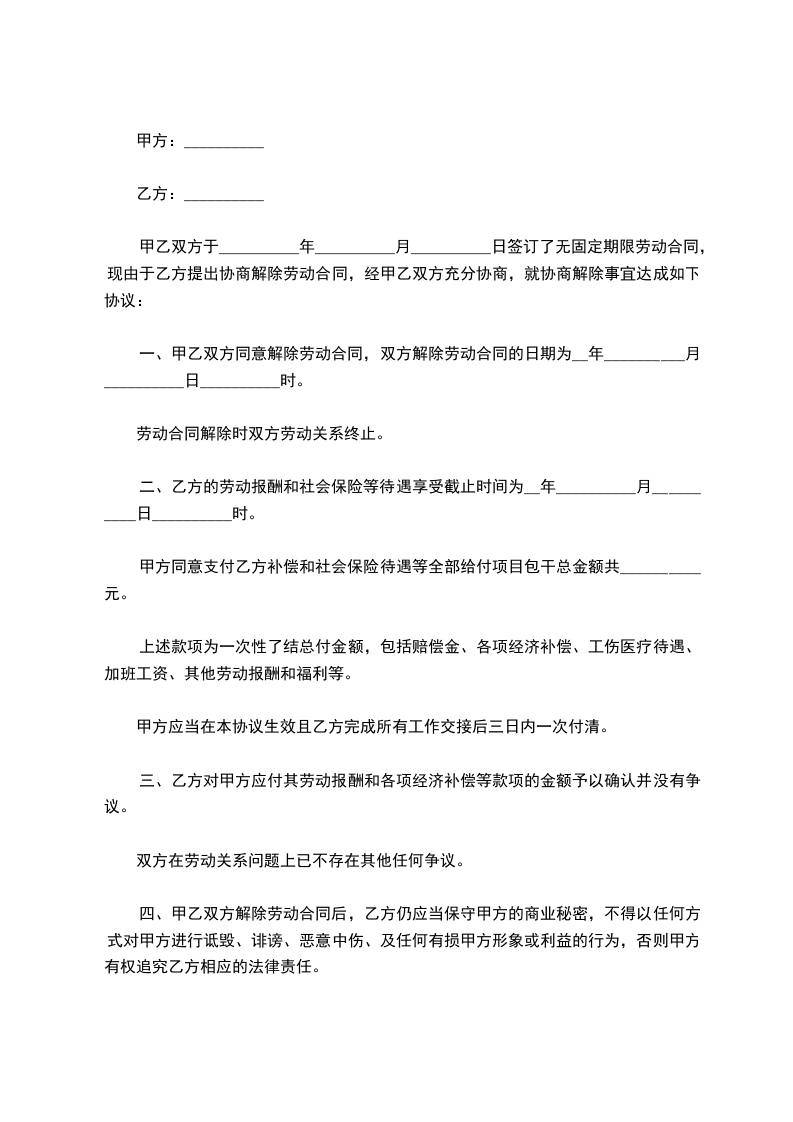 甲方：__________

乙方：__________

甲乙双方于__________年__________月__________日签订了无固定期限劳动合同，现由于乙方提出协商解除劳动合同，经甲乙双方充分协商，就协商解除事宜达成如下协议：

一、甲乙双方同意解除劳动合同，双方解除劳动合同的日期为__年__________月__________日__________时。

劳动合同解除时双方劳动关系终止。

二、乙方的劳动报酬和社会保险等待遇享受截止时间为__年__________月__________日__________时。

甲方同意支付乙方补偿和社会保险待遇等全部给付项目包干总金额共__________元。

上述款项为一次性了结总付金额，包括赔偿金、各项经济补偿、工伤医疗待遇、加班工资、其他劳动报酬和福利等。

甲方应当在本协议生效且乙方完成所有工作交接后三日内一次付清。

三、乙方对甲方应付其劳动报酬和各项经济补偿等款项的金额予以确认并没有争议。

双方在劳动关系问题上已不存在其他任何争议。

四、甲乙双方解除劳动合同后，乙方仍应当保守甲方的商业秘密，不得以任何方式对甲方进行诋毁、诽谤、恶意中伤、及任何有损甲方形象或利益的行为，否则甲方有权追究乙方相应的法律责任。